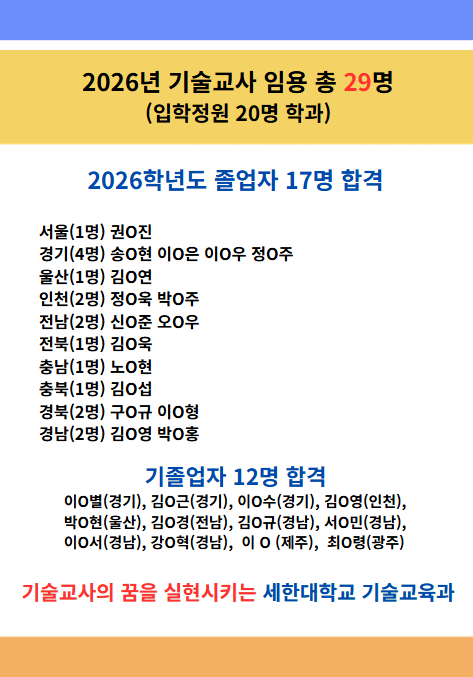 2026년 기술교사 임용 총 29명
(입학정원 20명 학과)

2026학년도 졸업자 17명 합격

서울(1명) 권O진
경기(4명) 송O현 이O은 이O우 정O주
울산(1명) 김O연
인천(2명) 정O욱 박O주
전남(2명) 신O준 오O우
전북(1명) 김O욱
충남(1명) 노O현
충북(1명) 김O섭
경북(2명) 구O규 이O형
경남(2명) 김O영 박O홍

기졸업자 12명 합격

이O별(경기), 김O근(경기), 이O수(경기), 김O영(인천), 박O현(울산), 김O경(전남), 김O규(경남), 서O민(경남), 이O서(경남), 강O혁(경남), 이 O (제주), 최O령(광주)

기술교사의 꿈을 실현시키는 세한대학교 기술교육과